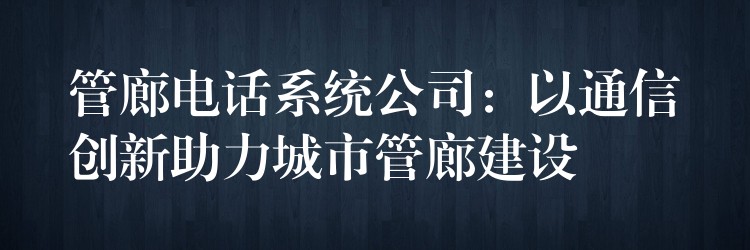 管廊电话系统公司：以通信创新助力城市管廊建设